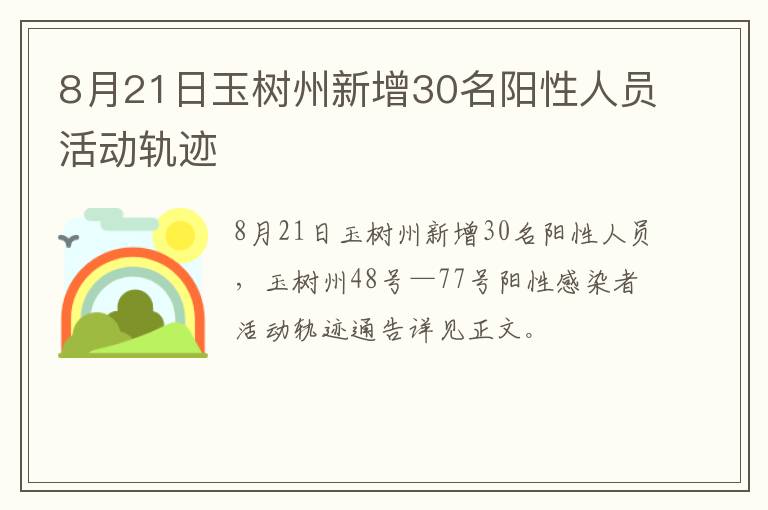 8月21日玉树州新增30名阳性人员活动轨迹

8月21日玉树州新增30名阳性人员，玉树州48号—77号阳性感染者活动轨迹通告详见正文。